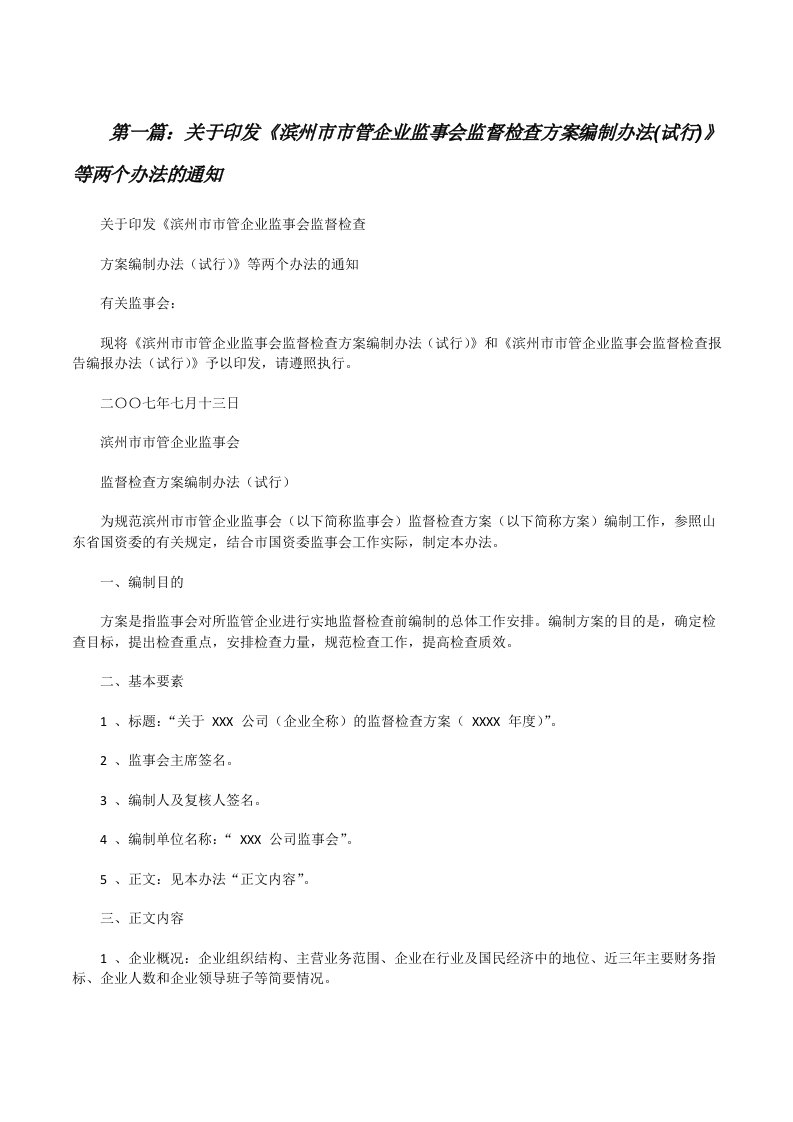 第一篇：关于印发《滨州市市管企业监事会监督检查方案编制办法(试行)》等两个办法的通知

关于印发《滨州市市管企业监事会监督检查

方案编制办法（试行）》等两个办法的通知

有关监事会：

现将《滨州市市管企业监事会监督检查方案编制办法（试行）》和《滨州市市管企业监事会监督检查报告编报办法（试行）》予以印发，请遵照执行。

二○○七年七月十三日

滨州市市管企业监事会

监督检查方案编制办法（试行）

为规范滨州市市管企业监事会（以下简称监事会）监督检查方案（以下简称方案）编制工作，参照山东省国资委的有关规定，结合市国资委监事会工作实际，制定本办法。

一、编制目的

方案是指监事会对所监管企业进行实地监督检查前编制的总体工作安排。编制方案的目的是，确定检查目标，提出检查重点，安排检查力量，规范检查工作，提高检查质效。

二、基本要素

1 、标题：“关于 XXX 公司（企业全称）的监督检查方案（ XXXX 年度）”。

2 、监事会主席签名。

3 、编制人及复核人签名。

4 、编制单位名称：“ XXX 公司监事会”。

5 、正文：见本办法“正文内容”。

三、正文内容

1 、企业概况：企业组织结构、主营业务范围、企业在行业及国民经济中的地位、近三年主要财务指标、企业人数和企业领导班子等简要情况。